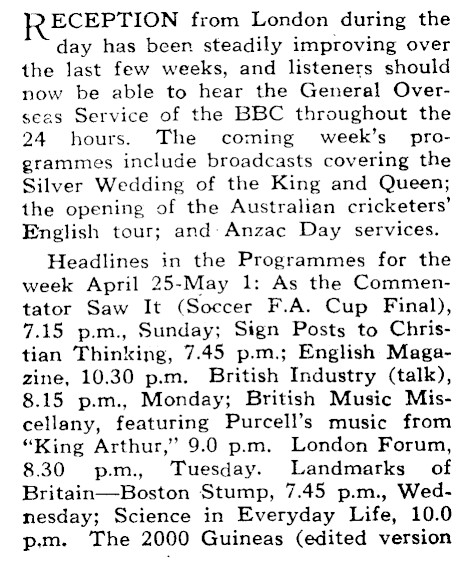 RECEPTION from London during the day has been steadily improving over the last few weeks, and listeners should now be able to hear the General Overseas Service of the BBC throughout the 24 hours. The coming week's programmes include broadcasts covering the Silver Wedding of the King and Queen; the opening of the Australian cricketers' English tour; and Anzac Day services.

Headlines in the Programmes for the week April 25-May 1: As the Commentator Saw It (Soccer F.A. Cup Final), 7.15 p.m., Sunday; Sign Posts to Christian Thinking, 7.45 p.m.; English Magazine, 10.30 p.m. British Industry (talk), 8.15 p.m., Monday; British Music Miscellany, featuring Purcell's music from "King Arthur," 9.0 p.m. London Forum, 8.30 p.m., Tuesday. Landmarks of Britain—Boston Stump, 7.45 p.m., Wednesday; Science in Everyday Life, 10.0 p.m. The 2000 Guineas (edited version